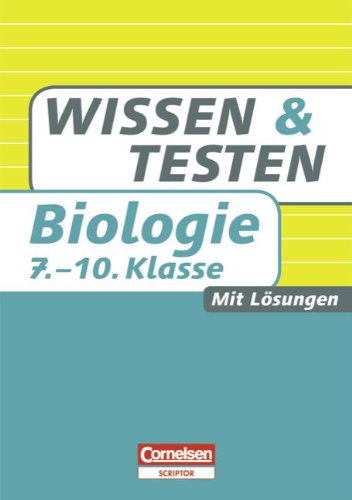 WISSEN & TESTEN

Biologie
7.–10. Klasse

Mit Lösungen

Cornelsen
SCRIPTOR